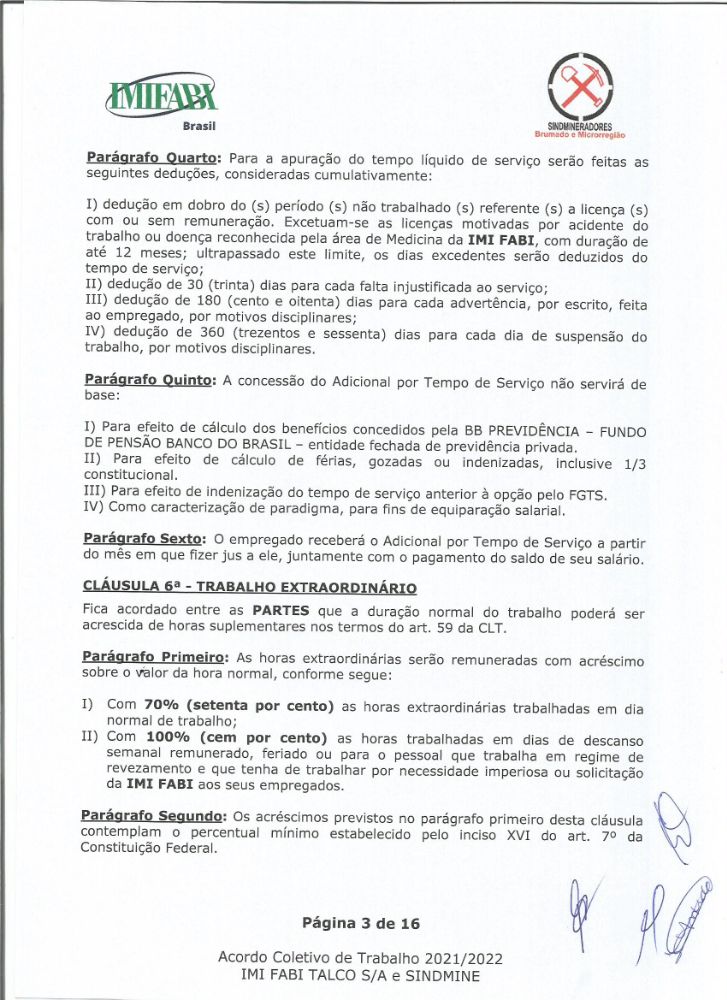 IMIFABI
Brasil

SINDMINERADORES
Brumado e Microrregião

Parágrafo Quarto: Para a apuração do tempo líquido de serviço serão feitas as seguintes deduções, consideradas cumulativamente:

I) dedução em dobro do (s) período (s) não trabalhado (s) referente (s) a licença (s) com ou sem remuneração. Excetuam-se as licenças motivadas por acidente do trabalho ou doença reconhecida pela área de Medicina da IMI FABI, com duração de até 12 meses; ultrapassado este limite, os dias excedentes serão deduzidos do tempo de serviço;
II) dedução de 30 (trinta) dias para cada falta injustificada ao serviço;
III) dedução de 180 (cento e oitenta) dias para cada advertência, por escrito, feita ao empregado, por motivos disciplinares;
IV) dedução de 360 (trezentos e sessenta) dias para cada dia de suspensão do trabalho, por motivos disciplinares.

Parágrafo Quinto: A concessão do Adicional por Tempo de Serviço não servirá de base:

I) Para efeito de cálculo dos benefícios concedidos pela BB PREVIDÊNCIA – FUNDO DE PENSÃO BANCO DO BRASIL – entidade fechada de previdência privada.
II) Para efeito de cálculo de férias, gozadas ou indenizadas, inclusive 1/3 constitucional.
III) Para efeito de indenização do tempo de serviço anterior à opção pelo FGTS.
IV) Como caracterização de paradigma, para fins de equiparação salarial.

Parágrafo Sexto: O empregado receberá o Adicional por Tempo de Serviço a partir do mês em que fizer jus a ele, juntamente com o pagamento do saldo de seu salário.

CLÁUSULA 6ª - TRABALHO EXTRAORDINÁRIO

Fica acordado entre as PARTES que a duração normal do trabalho poderá ser acrescida de horas suplementares nos termos do art. 59 da CLT.

Parágrafo Primeiro: As horas extraordinárias serão remuneradas com acréscimo sobre o valor da hora normal, conforme segue:

I) Com 70% (setenta por cento) as horas extraordinárias trabalhadas em dia normal de trabalho;
II) Com 100% (cem por cento) as horas trabalhadas em dias de descanso semanal remunerado, feriado ou para o pessoal que trabalha em regime de revezamento e que tenha de trabalhar por necessidade imperiosa ou solicitação da IMI FABI aos seus empregados.

Parágrafo Segundo: Os acréscimos previstos no parágrafo primeiro desta cláusula contemplam o percentual mínimo estabelecido pelo inciso XVI do art. 7º da Constituição Federal.

Página 3 de 16

Acordo Coletivo de Trabalho 2021/2022
IMI FABI TALCO S/A e SINDMINE